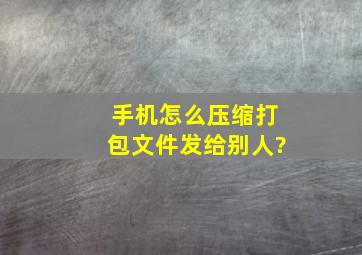 手机怎么压缩打包文件发给别人?